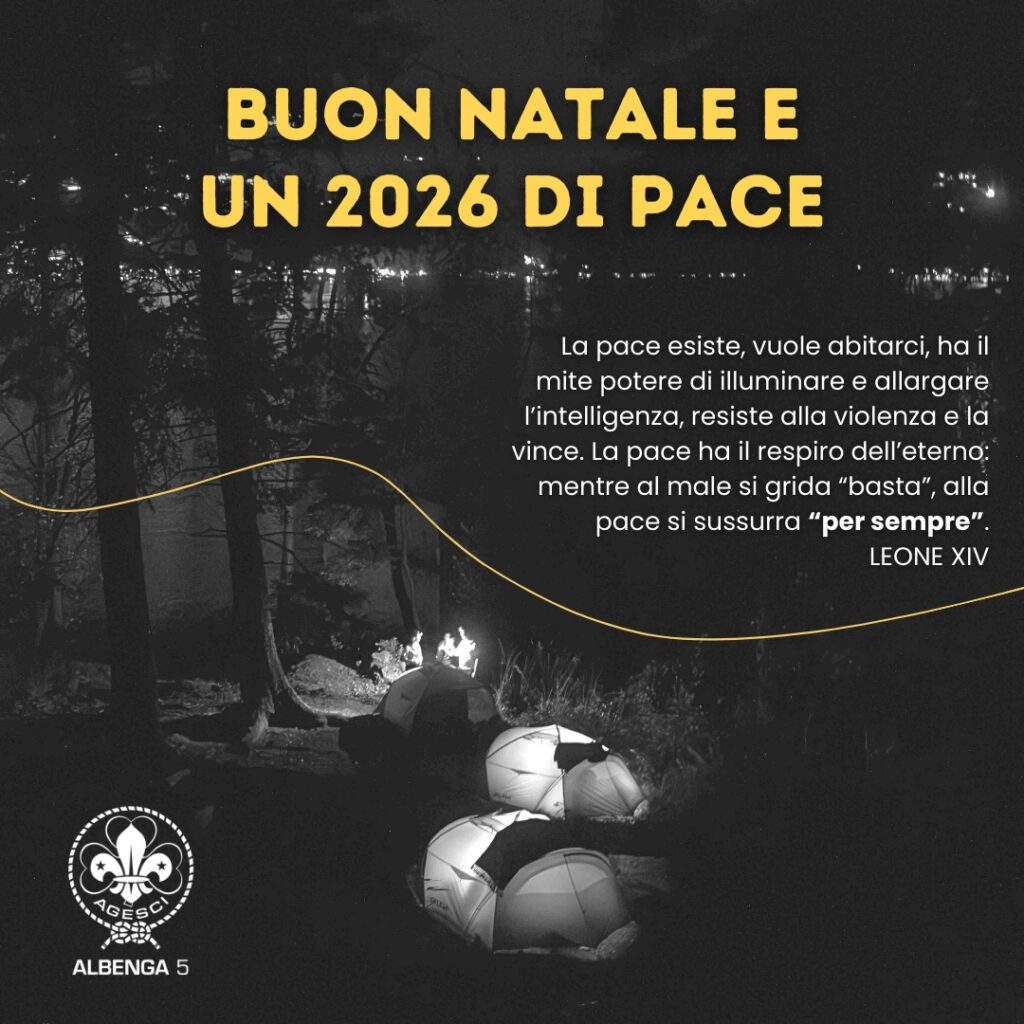 BUON NATALE E
UN 2026 DI PACE

La pace esiste, vuole abitarci, ha il mite potere di illuminare e allargare l'intelligenza, resiste alla violenza e la vince. La pace ha il respiro dell'eterno: mentre al male si grida "basta", alla pace si sussurra "per sempre".
LEONE XIV

AGESCI
ALBENGA 5